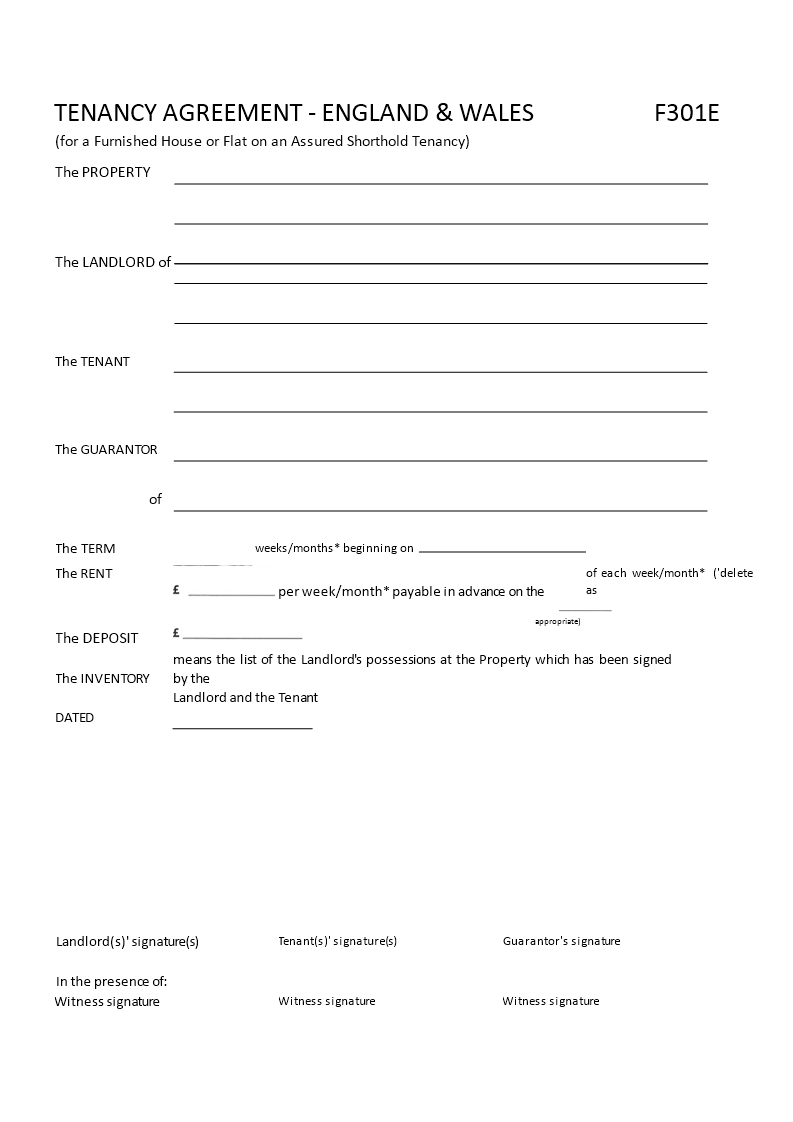 TENANCY AGREEMENT - ENGLAND & WALES F301E

(for a Furnished House or Flat on an Assured Shorthold Tenancy)

The PROPERTY

The LANDLORD of

The TENANT

The GUARANTOR

of

The TERM weeks/months* beginning on

The RENT

£ per week/month* payable in advance on the of each week/month* ('delete as appropriate)

The DEPOSIT £

The INVENTORY means the list of the Landlord's possessions at the Property which has been signed by the Landlord and the Tenant

DATED

Landlord(s)' signature(s) Tenant(s)' signature(s) Guarantor's signature

In the presence of:

Witness signature Witness signature Witness signature